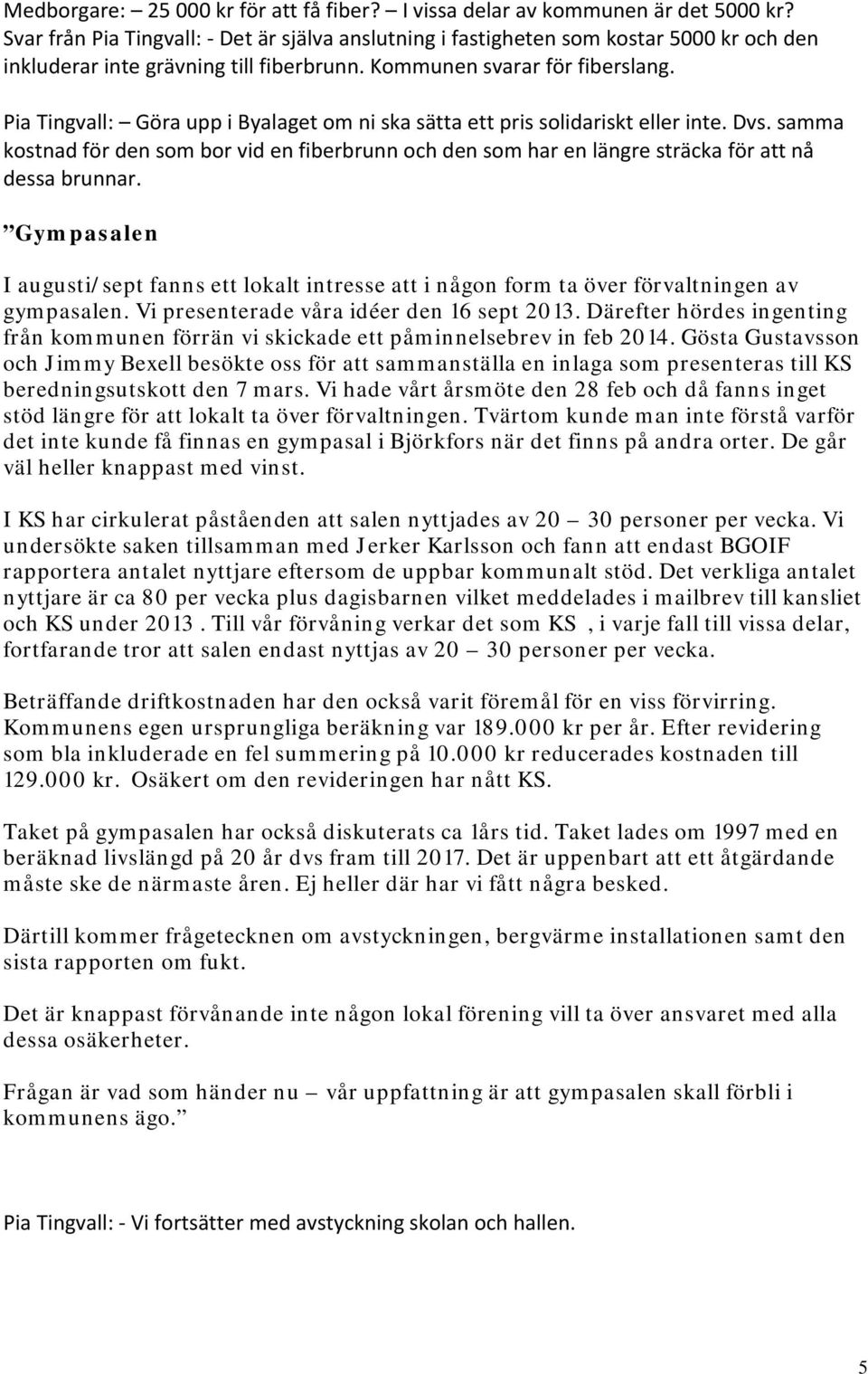 Medborgare: – 25 000 kr för att få fiber? – I vissa delar av kommunen är det 5000 kr? Svar från Pia Tingvall: - Det är själva anslutning i fastigheten som kostar 5000 kr och den inkluderar inte grävning till fiberbrunn. Kommunen svarar för fiberslang.

Pia Tingvall: – Göra upp i Byalaget om ni ska sätta ett pris solidariskt eller inte. Dvs. samma kostnad för den som bor vid en fiberbrunn och den som har en längre sträcka för att nå dessa brunnar.

”Gympasalen

I augusti/sept fanns ett lokalt intresse att i någon form ta över förvaltningen av gympasalen. Vi presenterade våra idéer den 16 sept 2013. Därefter hördes ingenting från kommunen förrän vi skickade ett påminnelsebrev in feb 2014. Gösta Gustavsson och Jimmy Bexell besökte oss för att sammanställa en inlaga som presenteras till KS beredningsutskott den 7 mars. Vi hade vårt årsmöte den 28 feb och då fanns inget stöd längre för att lokalt ta över förvaltningen. Tvärtom kunde man inte förstå varför det inte kunde få finnas en gympasal i Björkfors när det finns på andra orter. De går väl heller knappast med vinst.

I KS har cirkulerat påståenden att salen nyttjades av 20 – 30 personer per vecka. Vi undersökte saken tillsamman med Jerker Karlsson och fann att endast BGOIF rapportera antalet nyttjare eftersom de uppbar kommunalt stöd. Det verkliga antalet nyttjare är ca 80 per vecka plus dagisbarnen vilket meddelades i mailbrev till kansliet och KS under 2013 . Till vår förvåning verkar det som KS , i varje fall till vissa delar, fortfarande tror att salen endast nyttjas av 20 – 30 personer per vecka.

Beträffande driftkostnaden har den också varit föremål för en viss förvirring. Kommunens egen ursprungliga beräkning var 189.000 kr per år. Efter revidering som bla inkluderade en fel summering på 10.000 kr reducerades kostnaden till 129.000 kr. Osäkert om den revideringen har nått KS.

Taket på gympasalen har också diskuterats ca 1års tid. Taket lades om 1997 med en beräknad livslängd på 20 år dvs fram till 2017. Det är uppenbart att ett åtgärdande måste ske de närmaste åren. Ej heller där har vi fått några besked.

Därtill kommer frågetecknen om avstyckningen, bergvärme installationen samt den sista rapporten om fukt.

Det är knappast förvånande inte någon lokal förening vill ta över ansvaret med alla dessa osäkerheter.

Frågan är vad som händer nu – vår uppfattning är att gympasalen skall förbli i kommunens ägo.”

Pia Tingvall: - Vi fortsätter med avstyckning skolan och hallen.

5